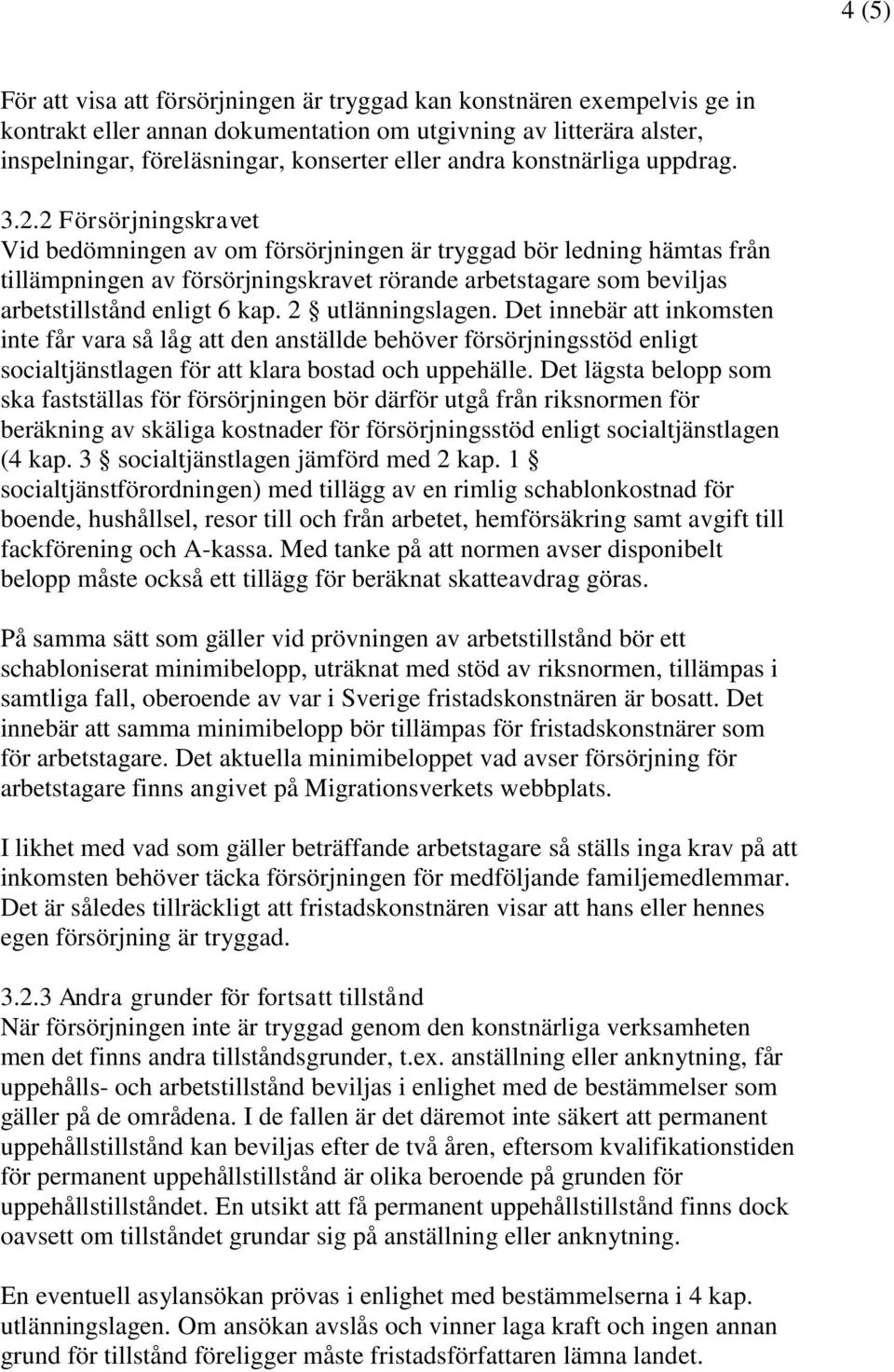 4 (5)

För att visa att försörjningen är tryggad kan konstnären exempelvis ge in kontrakt eller annan dokumentation om utgivning av litterära alster, inspelningar, föreläsningar, konserter eller andra konstnärliga uppdrag.

3.2.2 Försörjningskravet
Vid bedömningen av om försörjningen är tryggad bör ledning hämtas från tillämpningen av försörjningskravet rörande arbetstagare som beviljas arbetstillstånd enligt 6 kap. 2 § utlänningslagen. Det innebär att inkomsten inte får vara så låg att den anställde behöver försörjningsstöd enligt socialtjänstlagen för att klara bostad och uppehälle. Det lägsta belopp som ska fastställas för försörjningen bör därför utgå från riksnormen för beräkning av skäliga kostnader för försörjningsstöd enligt socialtjänstlagen (4 kap. 3 § socialtjänstlagen jämförd med 2 kap. 1 § socialtjänstförordningen) med tillägg av en rimlig schablonkostnad för boende, hushållsel, resor till och från arbetet, hemförsäkring samt avgift till fackförening och A-kassa. Med tanke på att normen avser disponibelt belopp måste också ett tillägg för beräknat skatteavdrag göras.

På samma sätt som gäller vid prövningen av arbetstillstånd bör ett schabloniserat minimibelopp, uträknat med stöd av riksnormen, tillämpas i samtliga fall, oberoende av var i Sverige fristadskonstnären är bosatt. Det innebär att samma minimibelopp bör tillämpas för fristadskonstnärer som för arbetstagare. Det aktuella minimibeloppet vad avser försörjning för arbetstagare finns angivet på Migrationsverkets webbplats.

I likhet med vad som gäller beträffande arbetstagare så ställs inga krav på att inkomsten behöver täcka försörjningen för medföljande familjemedlemmar. Det är således tillräckligt att fristadskonstnären visar att hans eller hennes egen försörjning är tryggad.

3.2.3 Andra grunder för fortsatt tillstånd
När försörjningen inte är tryggad genom den konstnärliga verksamheten men det finns andra tillståndsgrunder, t.ex. anställning eller anknytning, får uppehålls- och arbetstillstånd beviljas i enlighet med de bestämmelser som gäller på de områdena. I de fallen är det däremot inte säkert att permanent uppehållstillstånd kan beviljas efter de två åren, eftersom kvalifikationstiden för permanent uppehållstillstånd är olika beroende på grunden för uppehållstillståndet. En utsikt att få permanent uppehållstillstånd finns dock oavsett om tillståndet grundar sig på anställning eller anknytning.

En eventuell asylansökan prövas i enlighet med bestämmelserna i 4 kap. utlänningslagen. Om ansökan avslås och vinner laga kraft och ingen annan grund för tillstånd föreligger måste fristadsförfattaren lämna landet.